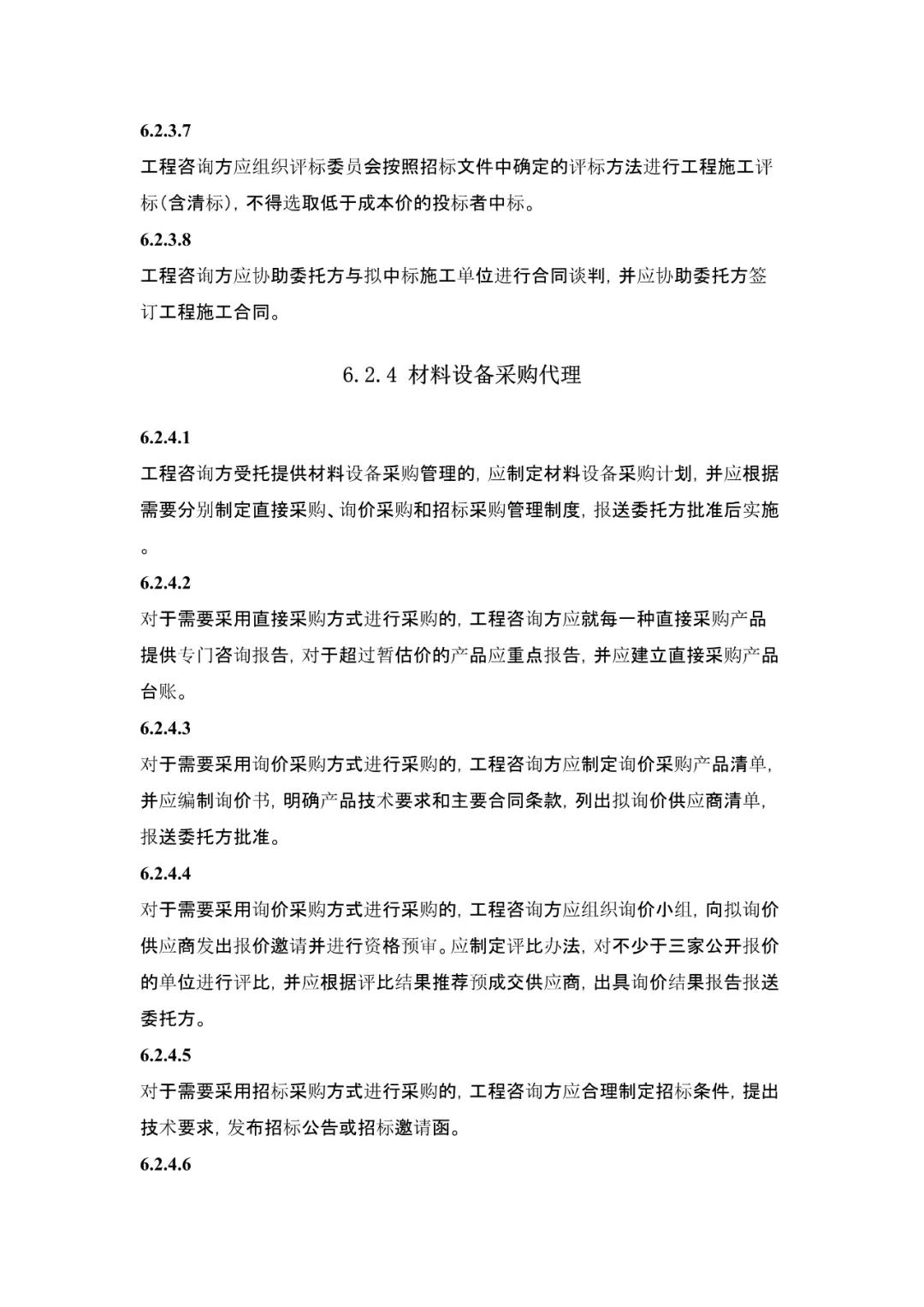 6.2.3.7

工程咨询方应组织评标委员会按照招标文件中确定的评标方法进行工程施工评标(含清标)，不得选取低于成本价的投标者中标。

6.2.3.8

工程咨询方应协助委托方与拟中标施工单位进行合同谈判，并应协助委托方签订工程施工合同。

6.2.4 材料设备采购代理

6.2.4.1

工程咨询方受托提供材料设备采购管理的，应制定材料设备采购计划，并应根据需要分别制定直接采购、询价采购和招标采购管理制度，报送委托方批准后实施。

6.2.4.2

对于需要采用直接采购方式进行采购的，工程咨询方应就每一种直接采购产品提供专门咨询报告，对于超过暂估价的产品应重点报告，并应建立直接采购产品台账。

6.2.4.3

对于需要采用询价采购方式进行采购的，工程咨询方应制定询价采购产品清单，并应编制询价书，明确产品技术要求和主要合同条款，列出拟询价供应商清单，报送委托方批准。

6.2.4.4

对于需要采用询价采购方式进行采购的，工程咨询方应组织询价小组，向拟询价供应商发出报价邀请并进行资格预审。应制定评比办法，对不少于三家公开报价的单位进行评比，并应根据评比结果推荐预成交供应商，出具询价结果报告报送委托方。

6.2.4.5

对于需要采用招标采购方式进行采购的，工程咨询方应合理制定招标条件，提出技术要求，发布招标公告或招标邀请函。

6.2.4.6